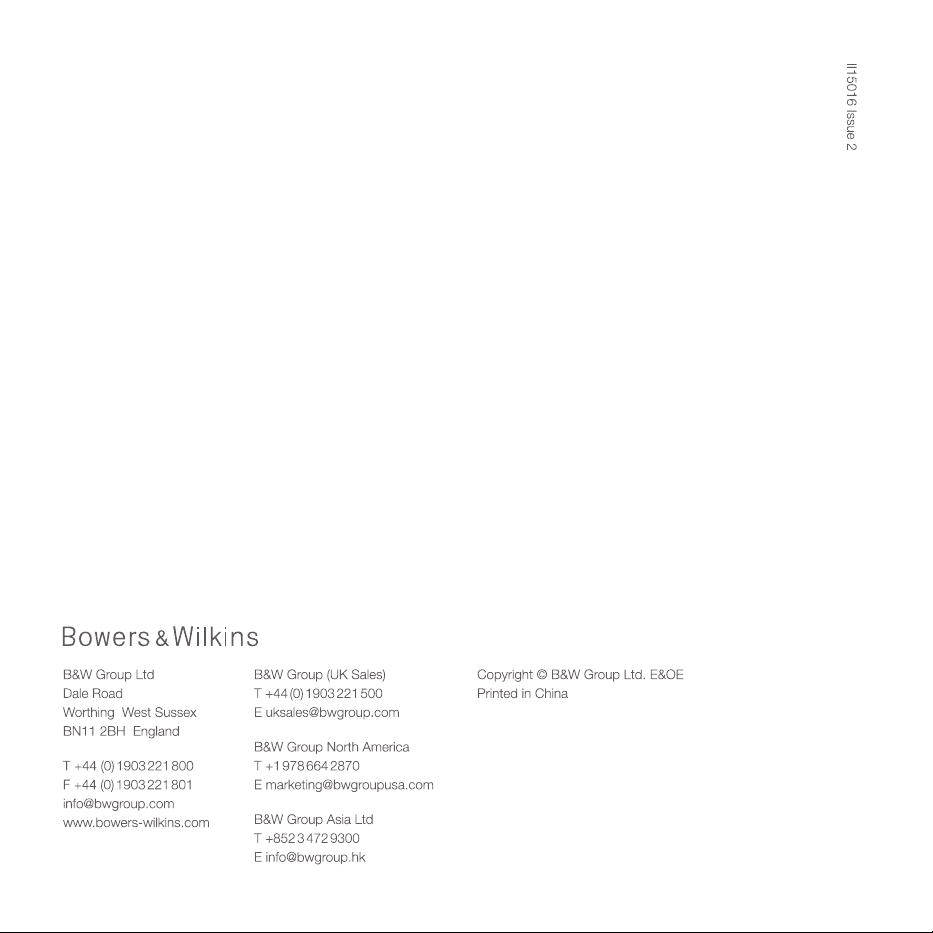 II15016 Issue 2

Bowers & Wilkins

B&W Group Ltd
Dale Road
Worthing West Sussex
BN11 2BH England

T +44 (0) 1903 221 800
F +44 (0) 1903 221 801
info@bwgroup.com
www.bowers-wilkins.com

B&W Group (UK Sales)
T +44 (0) 1903 221 500
E uksales@bwgroup.com

B&W Group North America
T +1 978 664 2870
E marketing@bwgroupusa.com

B&W Group Asia Ltd
T +852 3 472 9300
E info@bwgroup.hk

Copyright © B&W Group Ltd. E&OE
Printed in China